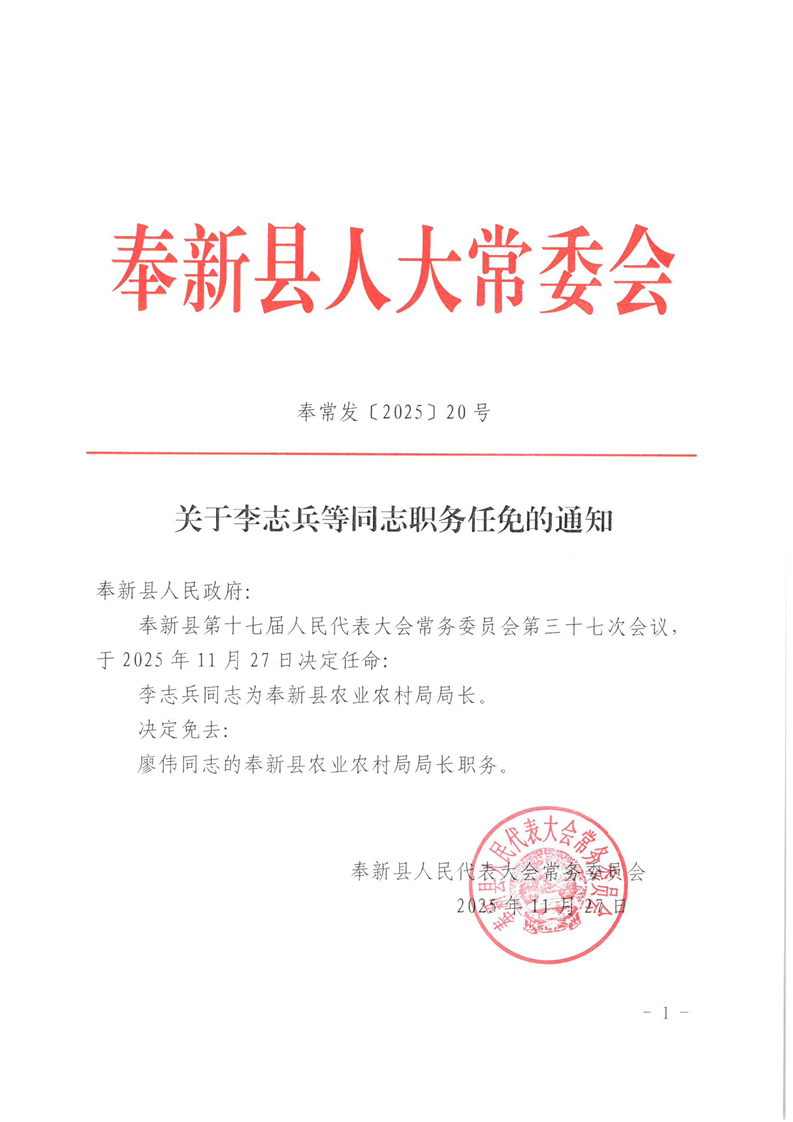 奉新县人大常委会

奉常发〔2025〕20号

关于李志兵等同志职务任免的通知

奉新县人民政府:

奉新县第十七届人民代表大会常务委员会第三十七次会议，于2025年11月27日决定任命:

李志兵同志为奉新县农业农村局局长。

决定免去:

廖伟同志的奉新县农业农村局局长职务。

奉新县人民代表大会常务委员会
2025年11月27日

奉新县人民代表大会常务委员会

- 1 -